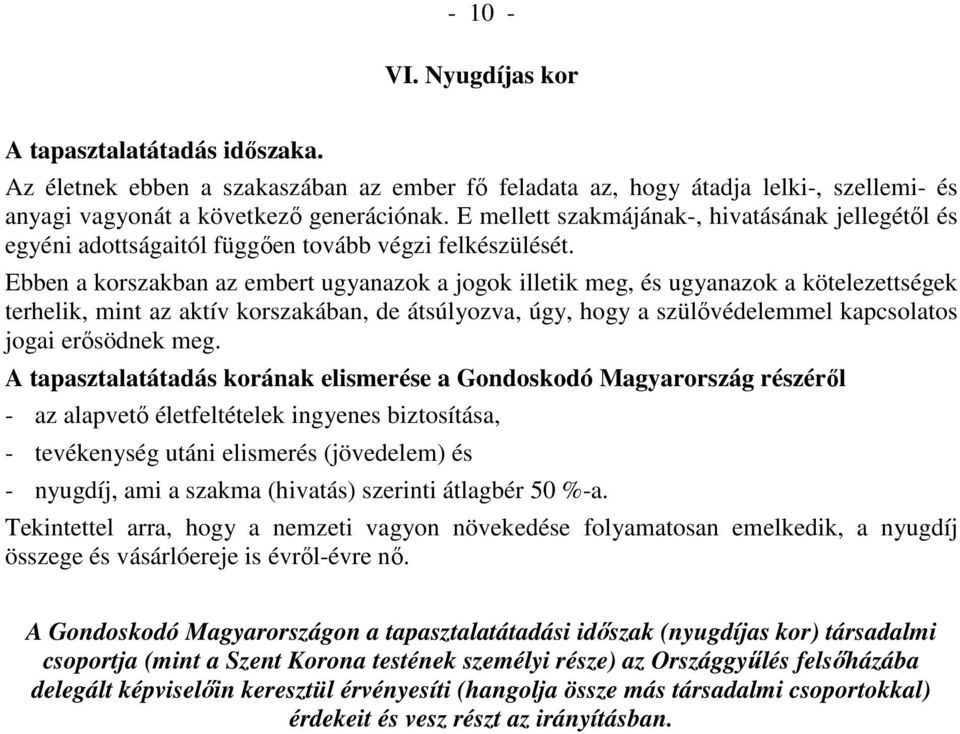 - 10 -

VI. Nyugdíjas kor

A tapasztalatátadás időszaka.

Az életnek ebben a szakaszában az ember fő feladata az, hogy átadja lelki-, szellemi- és anyagi vagyonát a következő generációnak. E mellett szakmájának-, hivatásának jellegétől és egyéni adottságaitól függően tovább végzi felkészülését.

Ebben a korszakban az embert ugyanazok a jogok illetik meg, és ugyanazok a kötelezettségek terhelik, mint az aktív korszakában, de átsúlyozva, úgy, hogy a szülővédelemmel kapcsolatos jogai erősödnek meg.

A tapasztalatátadás korának elismerése a Gondoskodó Magyarország részéről

- az alapvető életfeltételek ingyenes biztosítása,

- tevékenység utáni elismerés (jövedelem) és

- nyugdíj, ami a szakma (hivatás) szerinti átlagbér 50 %-a.

Tekintettel arra, hogy a nemzeti vagyon növekedése folyamatosan emelkedik, a nyugdíj összege és vásárlóereje is évről-évre nő.

A Gondoskodó Magyarországon a tapasztalatátadási időszak (nyugdíjas kor) társadalmi csoportja (mint a Szent Korona testének személyi része) az Országgyűlés felsőházába delegált képviselőin keresztül érvényesíti (hangolja össze más társadalmi csoportokkal) érdekeit és vesz részt az irányításban.